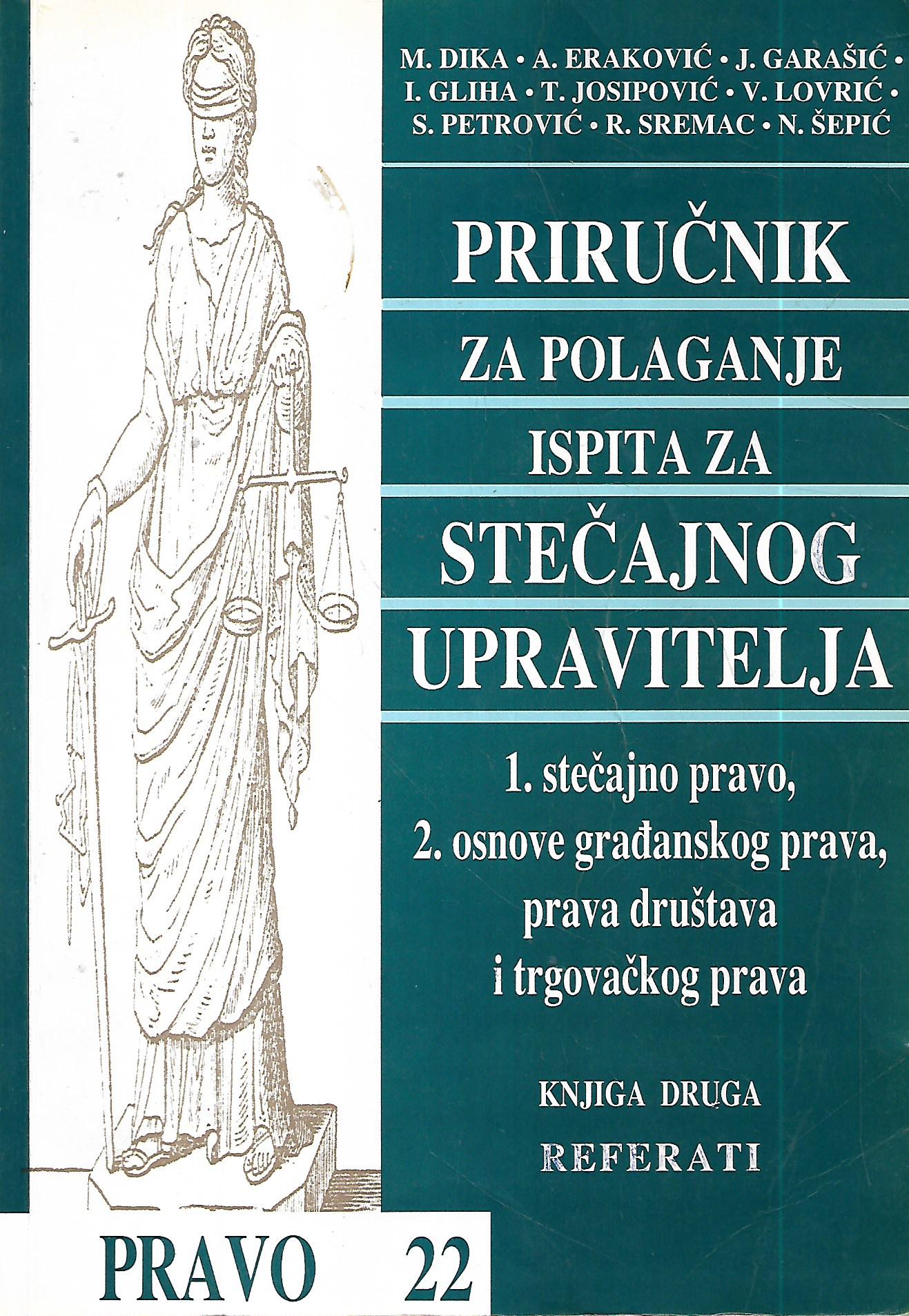 M. DIKA • A. ERAKOVIĆ • J. GARAŠIĆ •
I. GLIHA • T. JOSIPOVIĆ • V. LOVRIĆ •
S. PETROVIĆ • R. SREMAC • N. ŠEPIĆ

PRIRUČNIK

ZA POLAGANJE

ISPITA ZA

STEČAJNOG

UPRAVITELJA

1. stečajno pravo,
2. osnove građanskog prava,
prava društava
i trgovačkog prava

KNJIGA DRUGA

REFERATI

PRAVO 22